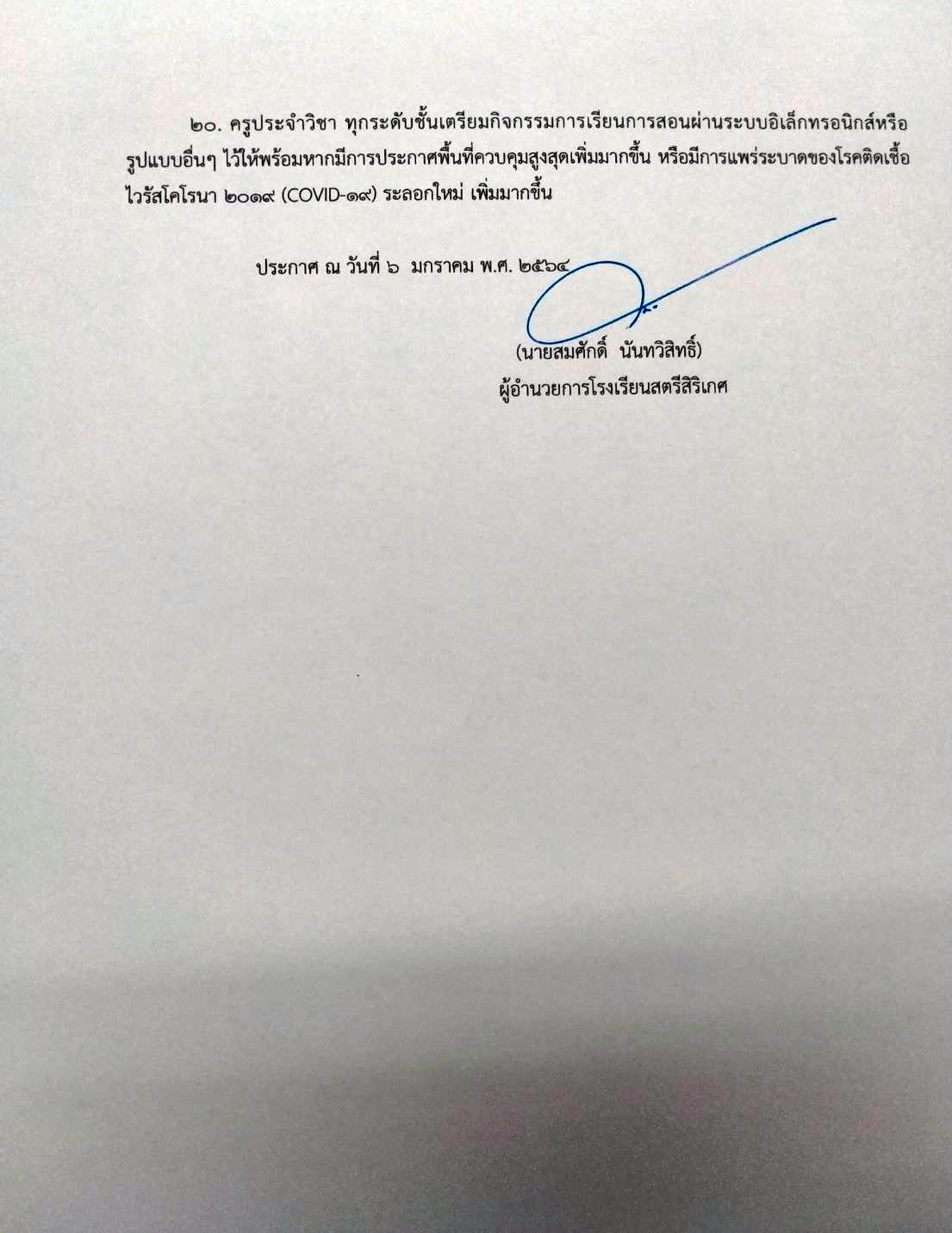 ๒๐. ครูประจำวิชา ทุกระดับชั้นเตรียมกิจกรรมการเรียนการสอนผ่านระบบอิเล็กทรอนิกส์หรือรูปแบบอื่นๆ ไว้ให้พร้อมหากมีการประกาศพื้นที่ควบคุมสูงสุดเพิ่มมากขึ้น หรือมีการแพร่ระบาดของโรคติดเชื้อไวรัสโคโรนา ๒๐๑๙ (COVID-๑๙) ระลอกใหม่ เพิ่มมากขึ้น

ประกาศ ณ วันที่ ๖ มกราคม พ.ศ. ๒๕๖๔

(นายสมศักดิ์ นันทวิสิทธิ์)
ผู้อำนวยการโรงเรียนสตรีสิริเกศ